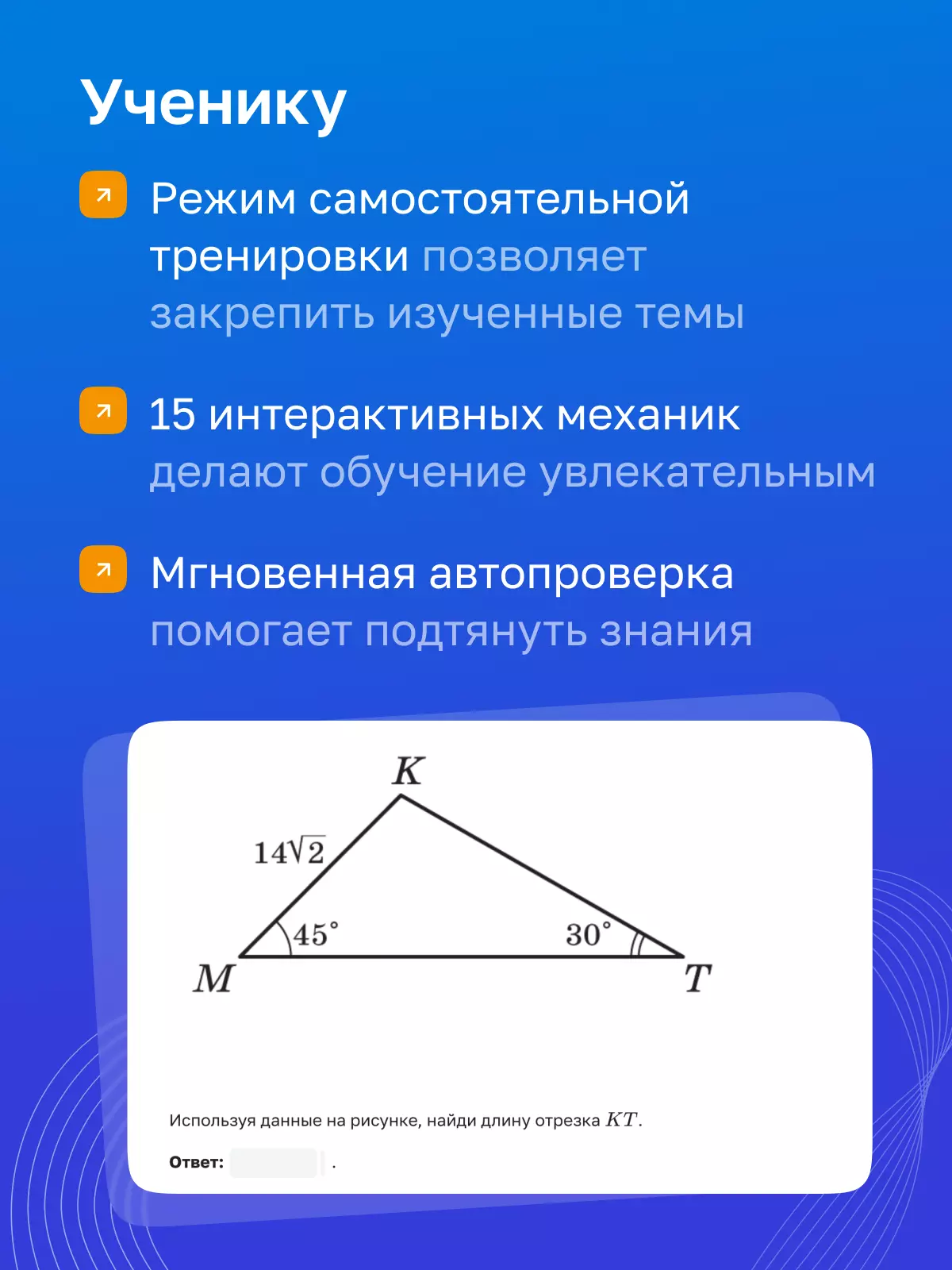 Ученику

Режим самостоятельной тренировки позволяет закрепить изученные темы

15 интерактивных механик делают обучение увлекательным

Мгновенная автопроверка помогает подтянуть знания

$K$

$14\sqrt{2}$

$45^\circ$

$30^\circ$

$M$

$T$

Используя данные на рисунке, найди длину отрезка $KT$.

Ответ: .